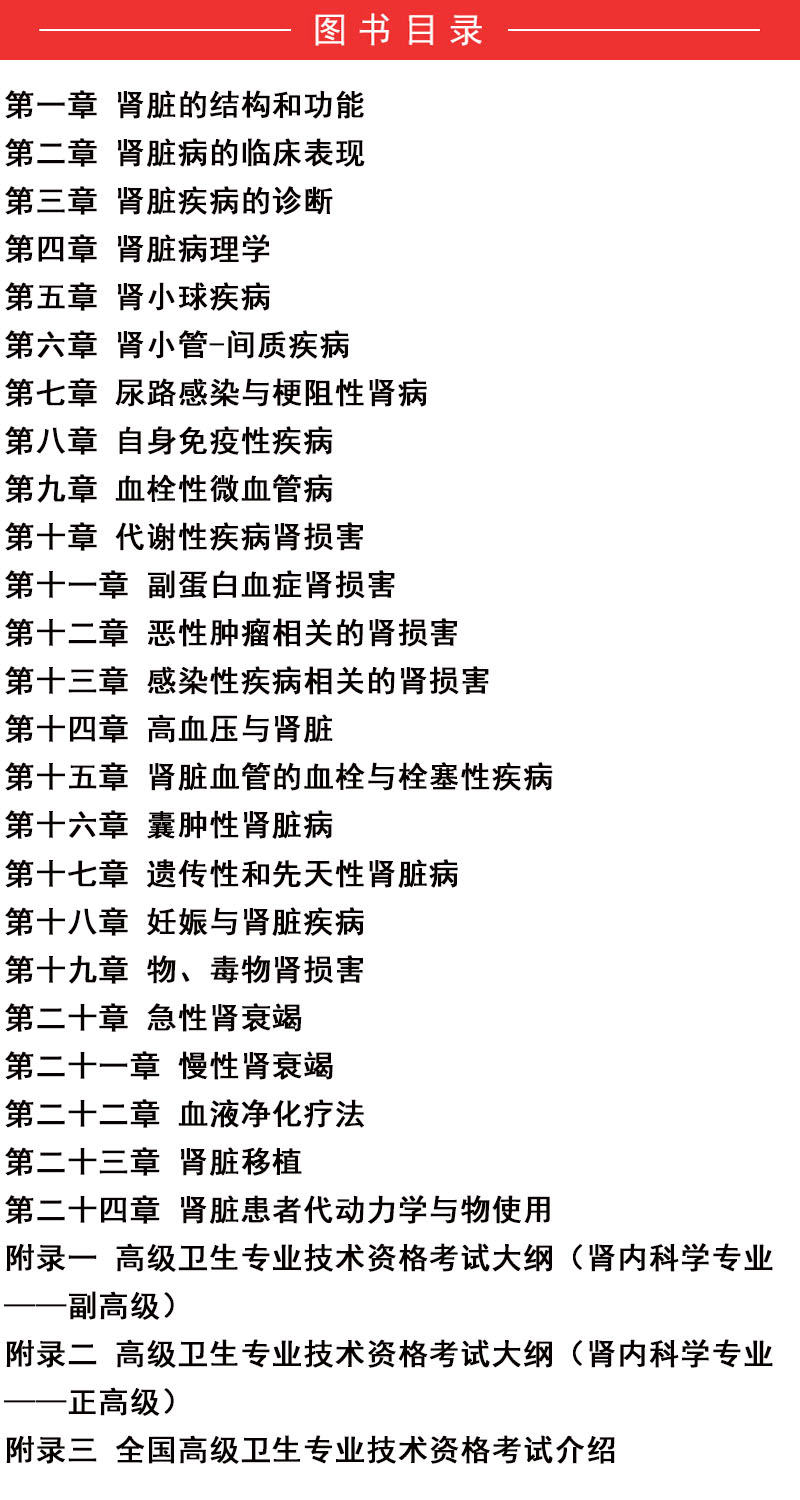 图书目录

第一章 肾脏的结构和功能
第二章 肾脏病的临床表现
第三章 肾脏疾病的诊断
第四章 肾脏病理学
第五章 肾小球疾病
第六章 肾小管-间质疾病
第七章 尿路感染与梗阻性肾病
第八章 自身免疫性疾病
第九章 血栓性微血管病
第十章 代谢性疾病肾损害
第十一章 副蛋白血症肾损害
第十二章 恶性肿瘤相关的肾损害
第十三章 感染性疾病相关的肾损害
第十四章 高血压与肾脏
第十五章 肾脏血管的血栓与栓塞性疾病
第十六章 囊肿性肾脏病
第十七章 遗传性和先天性肾脏病
第十八章 妊娠与肾脏疾病
第十九章 物、毒物肾损害
第二十章 急性肾衰竭
第二十一章 慢性肾衰竭
第二十二章 血液净化疗法
第二十三章 肾脏移植
第二十四章 肾脏患者代动力学与物使用
附录一 高级卫生专业技术资格考试大纲（肾内科学专业——副高级）
附录二 高级卫生专业技术资格考试大纲（肾内科学专业——正高级）
附录三 全国高级卫生专业技术资格考试介绍